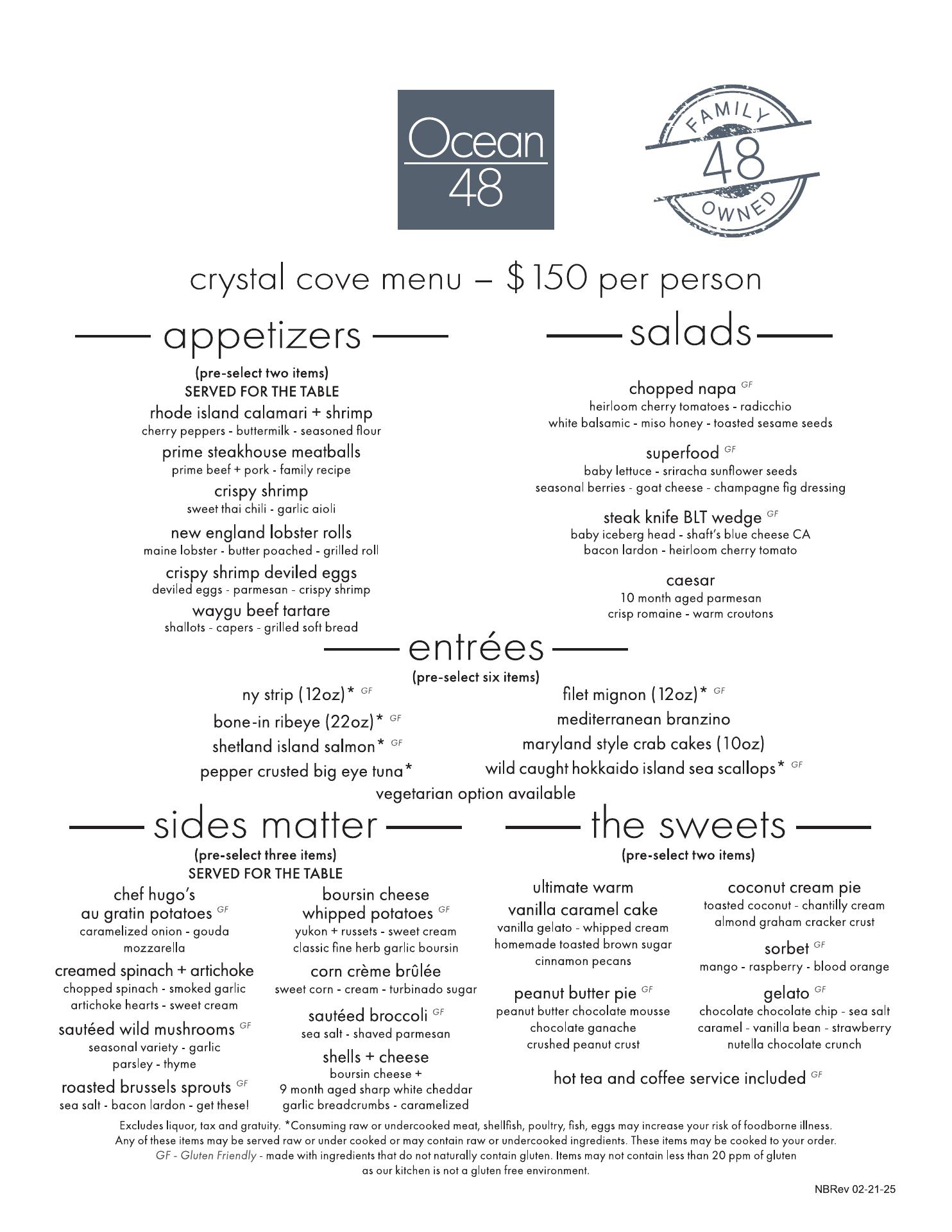 Ocean 48

FAMILY 48 OWNED

crystal cove menu – $150 per person

appetizers

(pre-select two items)
SERVED FOR THE TABLE

rhode island calamari + shrimp
cherry peppers - buttermilk - seasoned flour

prime steakhouse meatballs
prime beef + pork - family recipe

crispy shrimp
sweet thai chili - garlic aioli

new england lobster rolls
maine lobster - butter poached - grilled roll

crispy shrimp deviled eggs
deviled eggs - parmesan - crispy shrimp

waygu beef tartare
shallots - capers - grilled soft bread

salads

chopped napa GF
heirloom cherry tomatoes - radicchio
white balsamic - miso honey - toasted sesame seeds

superfood GF
baby lettuce - sriracha sunflower seeds
seasonal berries - goat cheese - champagne fig dressing

steak knife BLT wedge GF
baby iceberg head - shaft's blue cheese CA
bacon lardon - heirloom cherry tomato

caesar
10 month aged parmesan
crisp romaine - warm croutons

entrées

(pre-select six items)

ny strip (12oz)* GF
bone-in ribeye (22oz)* GF
shetland island salmon* GF
pepper crusted big eye tuna*

filet mignon (12oz)* GF
mediterranean branzino
maryland style crab cakes (10oz)
wild caught hokkaido island sea scallops* GF

vegetarian option available

sides matter

(pre-select three items)
SERVED FOR THE TABLE

chef hugo's au gratin potatoes GF
caramelized onion - gouda mozzarella

creamed spinach + artichoke
chopped spinach - smoked garlic
artichoke hearts - sweet cream

sautéed wild mushrooms GF
seasonal variety - garlic
parsley - thyme

roasted brussels sprouts GF
sea salt - bacon lardon - get these!

boursin cheese whipped potatoes GF
yukon + russets - sweet cream
classic fine herb garlic boursin

corn crème brûlée
sweet corn - cream - turbinado sugar

sautéed broccoli GF
sea salt - shaved parmesan

shells + cheese
boursin cheese +
9 month aged sharp white cheddar
garlic breadcrumbs - caramelized

the sweets

(pre-select two items)

ultimate warm vanilla caramel cake
vanilla gelato - whipped cream
homemade toasted brown sugar
cinnamon pecans

peanut butter pie GF
peanut butter chocolate mousse
chocolate ganache
crushed peanut crust

coconut cream pie
toasted coconut - chantilly cream
almond graham cracker crust

sorbet GF
mango - raspberry - blood orange

gelato GF
chocolate chocolate chip - sea salt
caramel - vanilla bean - strawberry
nutella chocolate crunch

hot tea and coffee service included GF

Excludes liquor, tax and gratuity. *Consuming raw or undercooked meat, shellfish, poultry, fish, eggs may increase your risk of foodborne illness. Any of these items may be served raw or under cooked or may contain raw or undercooked ingredients. These items may be cooked to your order. GF - Gluten Friendly - made with ingredients that do not naturally contain gluten. Items may not contain less than 20 ppm of gluten as our kitchen is not a gluten free environment.

NBRev 02-21-25